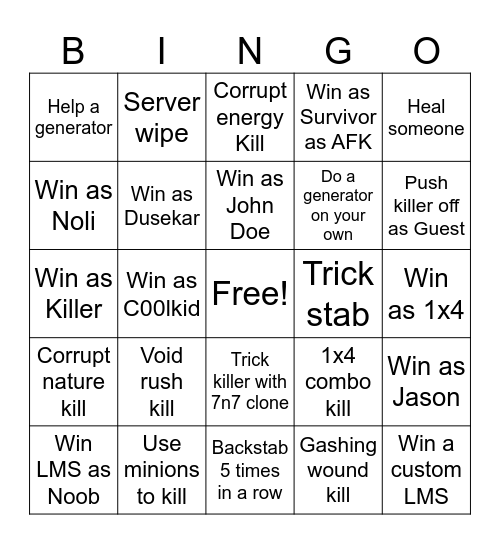 | B | I | N | G | O |
|---|---|---|---|---|
| Help a generator | Server wipe | Corrupt energy Kill | Win as Survivor as AFK | Heal someone |
| Win as Noli | Win as Dusekar | Win as John Doe | Do a generator on your own | Push killer off as Guest |
| Win as Killer | Win as C00lkid | Free! | Trick stab | Win as 1x4 |
| Corrupt nature kill | Void rush kill | Trick killer with 7n7 clone | 1x4 combo kill | Win as Jason |
| Win LMS as Noob | Use minions to kill | Backstab 5 times in a row | Gashing wound kill | Win a custom LMS |